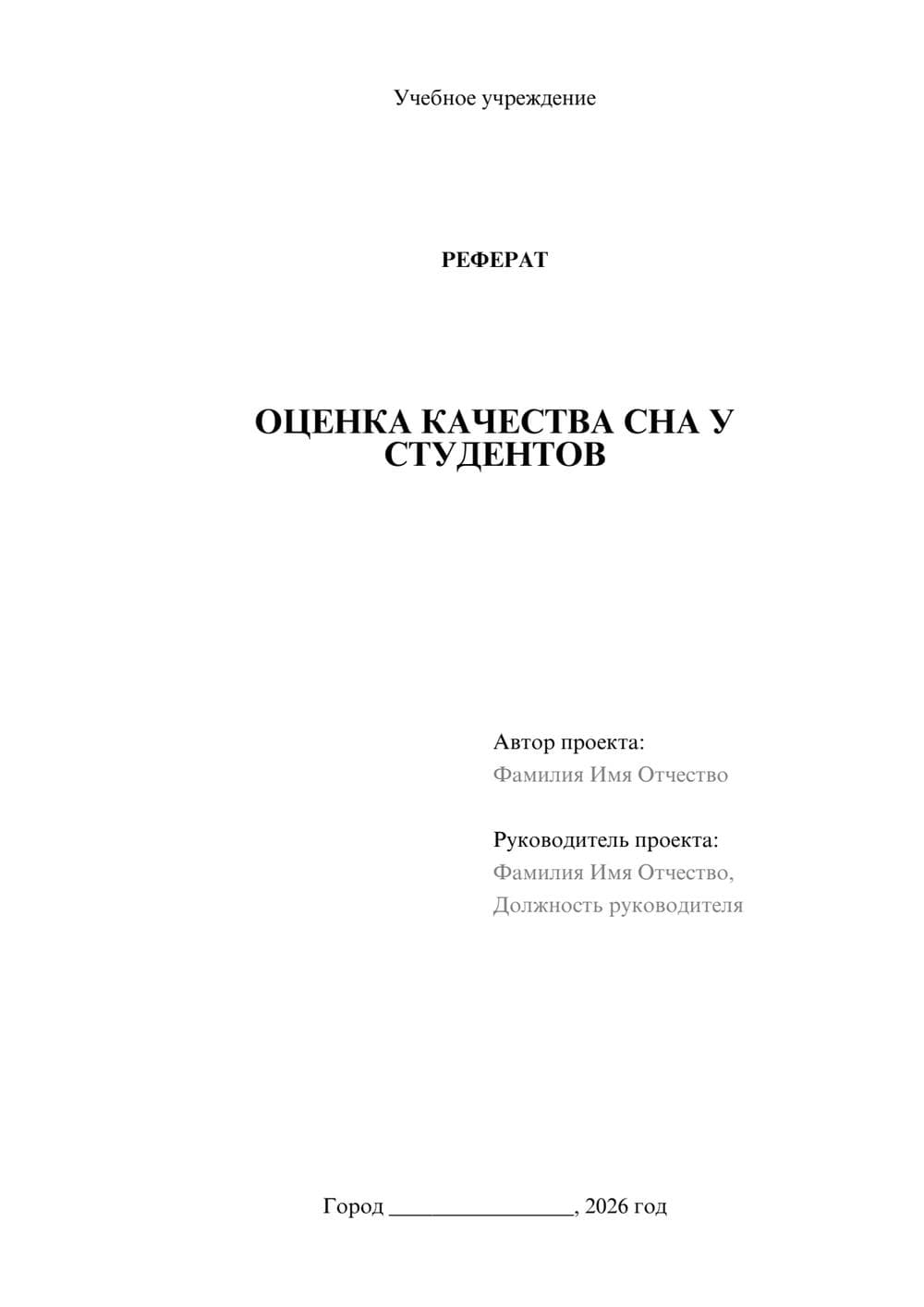 Учебное учреждение

РЕФЕРАТ

ОЦЕНКА КАЧЕСТВА СНА У СТУДЕНТОВ

Автор проекта:
Фамилия Имя Отчество

Руководитель проекта:
Фамилия Имя Отчество,
Должность руководителя

Город ________________, 2026 год